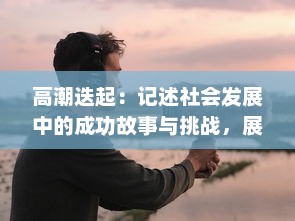 高潮迭起：记述社会发展中的成功故事与挑战，展